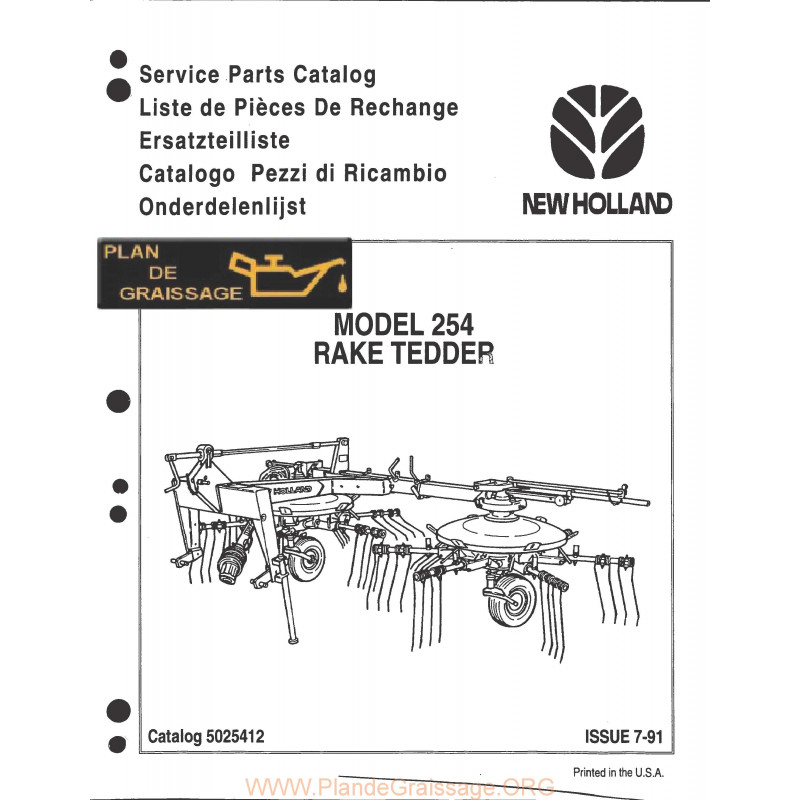 Service Parts Catalog
Liste de Pièces De Rechange
Ersatzteilliste
Catalogo Pezzi di Ricambio
Onderdelenlijst

NEW HOLLAND

PLAN
DE
GRAISSAGE

MODEL 254
RAKE TEDDER

HOLLAND

Catalog 5025412

ISSUE 7-91

Printed in the U.S.A.

WWW.PlandeGraissage.ORG